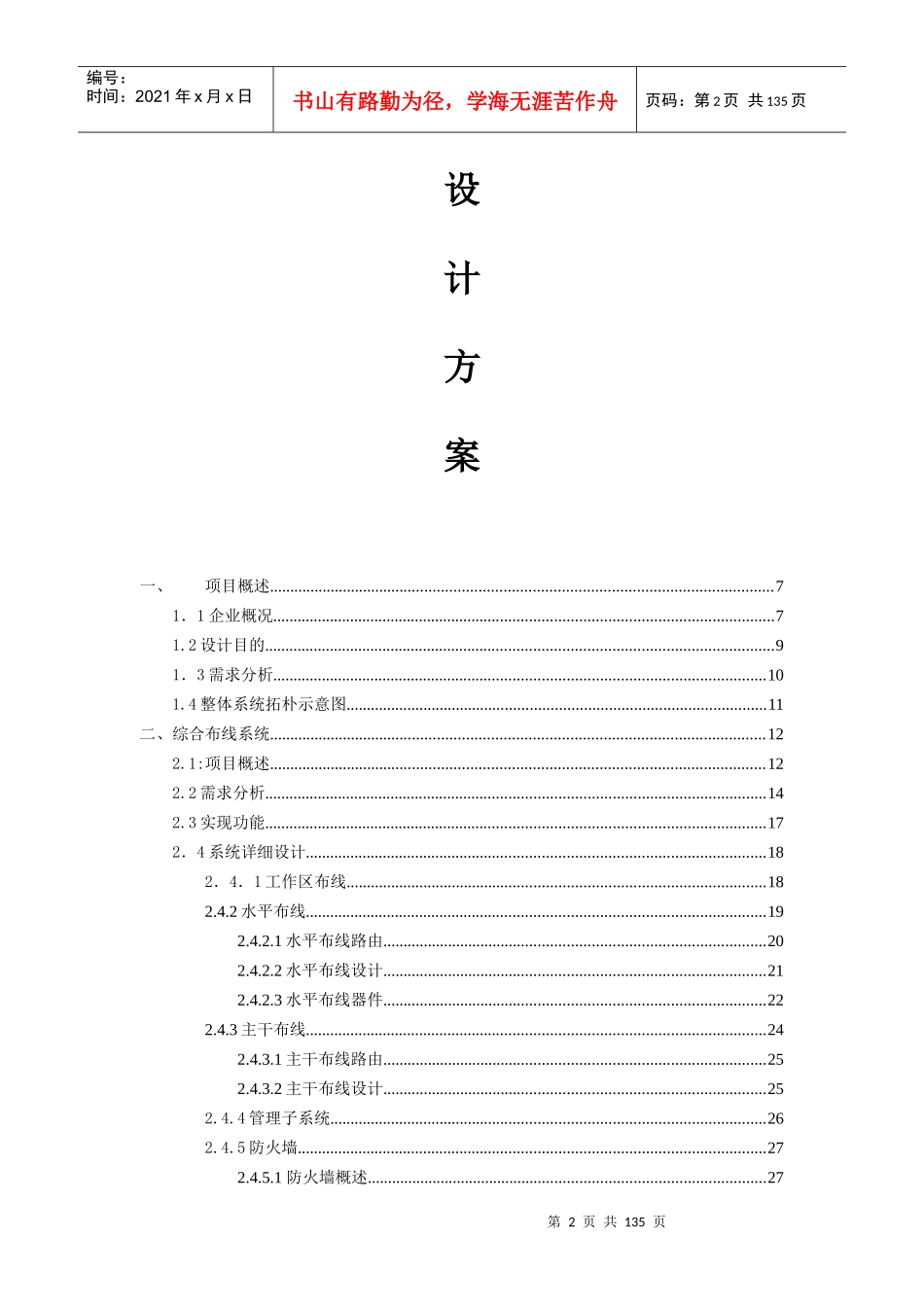 编号：
时间：2021 年 x 月 x 日

书山有路勤为径，学海无涯苦作舟

页码：第 2 页 共 135 页

设

计

方

案

一、　　项目概述..........7
1．1 企业概况..........7
1.2 设计目的..........9
1．3 需求分析..........10
1.4 整体系统拓朴示意图..........11
二、综合布线系统..........12
2.1:项目概述..........12
2.2 需求分析..........14
2.3 实现功能..........17
2．4 系统详细设计..........18
2．4．1 工作区布线..........18
2.4.2 水平布线..........19
2.4.2.1 水平布线路由..........20
2.4.2.2 水平布线设计..........21
2.4.2.3 水平布线器件..........22
2.4.3 主干布线..........24
2.4.3.1 主干布线路由..........25
2.4.3.2 主干布线设计..........25
2.4.4 管理子系统..........26
2.4.5 防火墙..........27
2.4.5.1 防火墙概述..........27

第 2 页 共 135 页